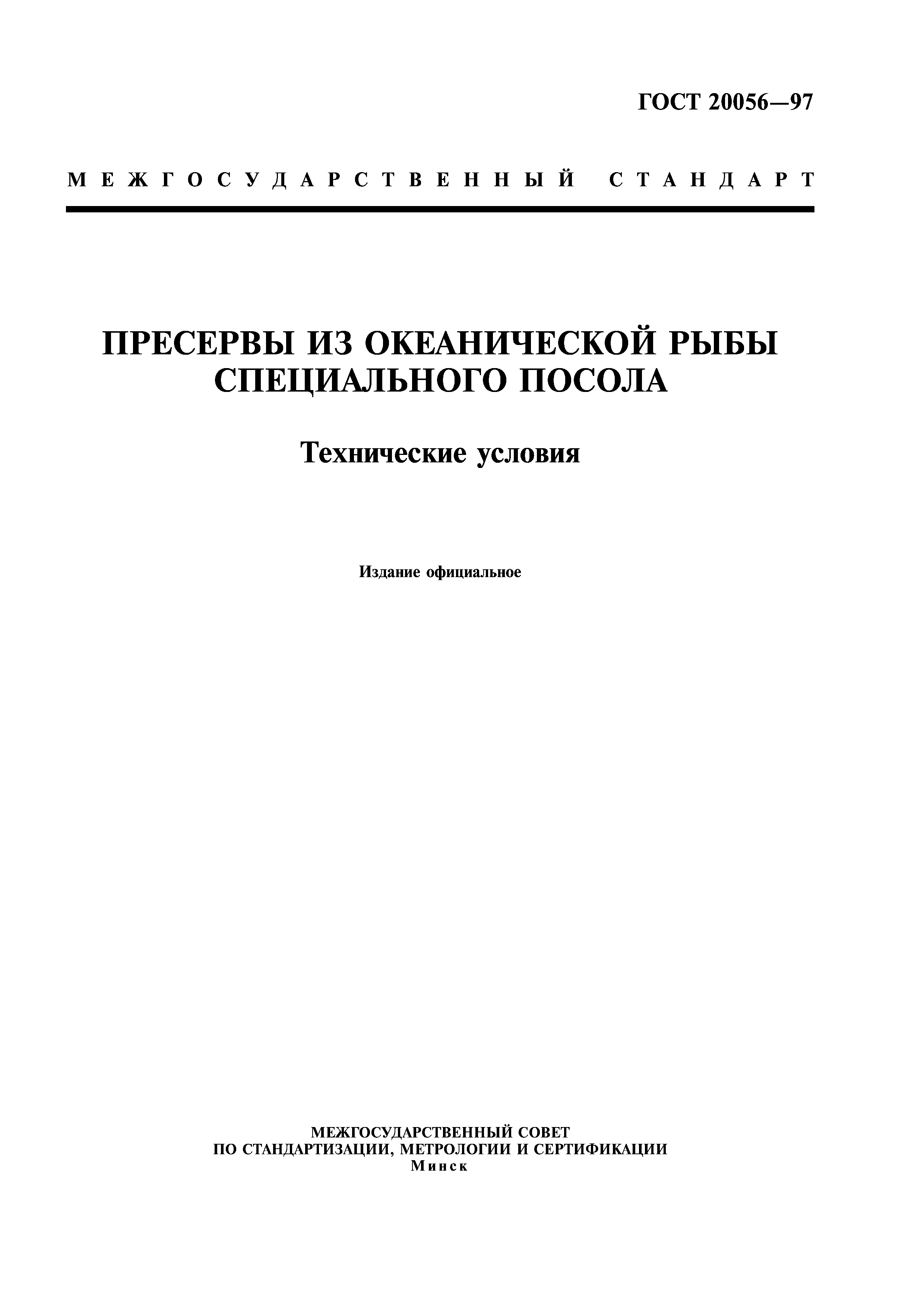 ГОСТ 20056—97

МЕЖГОСУДАРСТВЕННЫЙ СТАНДАРТ

ПРЕСЕРВЫ ИЗ ОКЕАНИЧЕСКОЙ РЫБЫ СПЕЦИАЛЬНОГО ПОСОЛА

Технические условия

Издание официальное

МЕЖГОСУДАРСТВЕННЫЙ СОВЕТ
ПО СТАНДАРТИЗАЦИИ, МЕТРОЛОГИИ И СЕРТИФИКАЦИИ
Минск